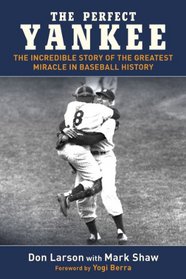 THE PERFECT
YANKEE
THE INCREDIBLE STORY OF THE GREATEST MIRACLE IN BASEBALL HISTORY

8

Don Larson with Mark Shaw
Foreword by Yogi Berra